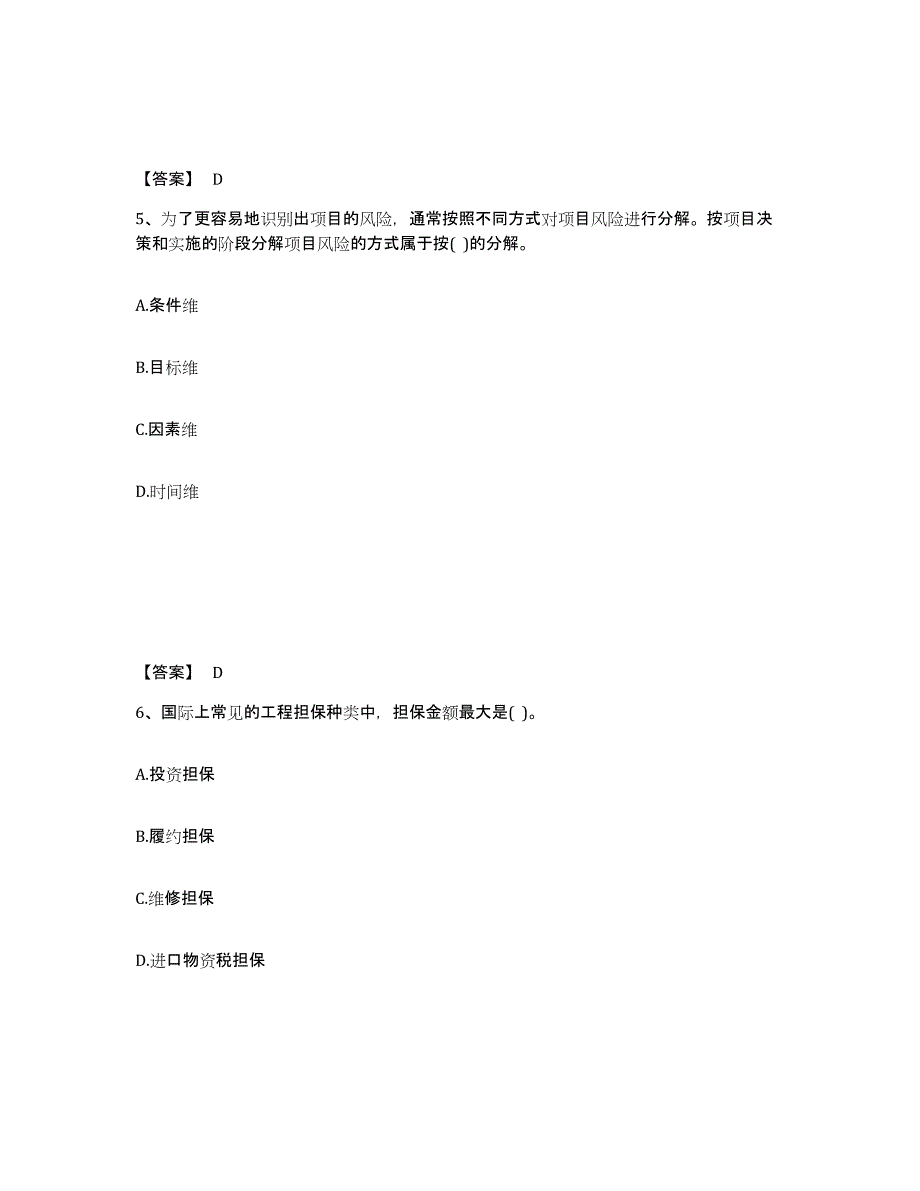 【答案】 D

5、为了更容易地识别出项目的风险，通常按照不同方式对项目风险进行分解。按项目决策和实施的阶段分解项目风险的方式属于按( )的分解。

A.条件维

B.目标维

C.因素维

D.时间维

【答案】 D

6、国际上常见的工程担保种类中，担保金额最大是( )。

A.投资担保

B.履约担保

C.维修担保

D.进口物资税担保